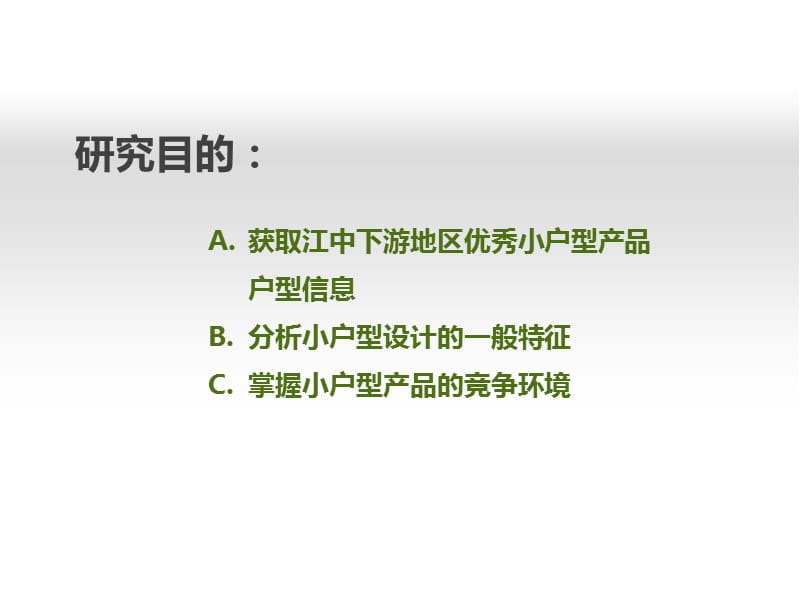 研究目的：

A. 获取江中下游地区优秀小户型产品户型信息

B. 分析小户型设计的一般特征

C. 掌握小户型产品的竞争环境